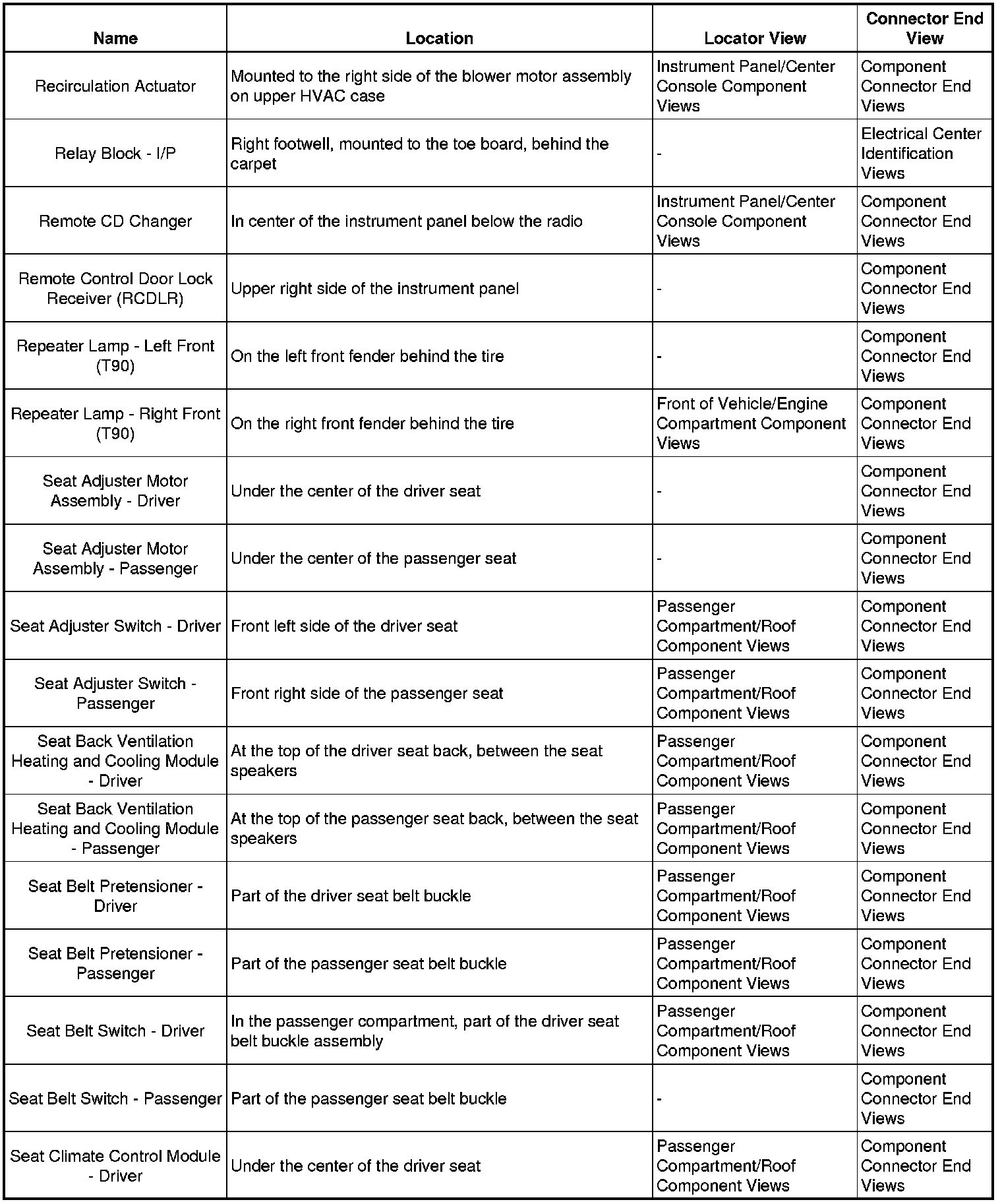 | Name | Location | Locator View | Connector End View |
|---|---|---|---|
| Recirculation Actuator | Mounted to the right side of the blower motor assembly on upper HVAC case | Instrument Panel/Center Console Component Views | Component Connector End Views |
| Relay Block - I/P | Right footwell, mounted to the toe board, behind the carpet | - | Electrical Center Identification Views |
| Remote CD Changer | In center of the instrument panel below the radio | Instrument Panel/Center Console Component Views | Component Connector End Views |
| Remote Control Door Lock Receiver (RCDLR) | Upper right side of the instrument panel | - | Component Connector End Views |
| Repeater Lamp - Left Front (T90) | On the left front fender behind the tire | - | Component Connector End Views |
| Repeater Lamp - Right Front (T90) | On the right front fender behind the tire | Front of Vehicle/Engine Compartment Component Views | Component Connector End Views |
| Seat Adjuster Motor Assembly - Driver | Under the center of the driver seat | - | Component Connector End Views |
| Seat Adjuster Motor Assembly - Passenger | Under the center of the passenger seat | - | Component Connector End Views |
| Seat Adjuster Switch - Driver | Front left side of the driver seat | Passenger Compartment/Roof Component Views | Component Connector End Views |
| Seat Adjuster Switch - Passenger | Front right side of the passenger seat | Passenger Compartment/Roof Component Views | Component Connector End Views |
| Seat Back Ventilation Heating and Cooling Module - Driver | At the top of the driver seat back, between the seat speakers | Passenger Compartment/Roof Component Views | Component Connector End Views |
| Seat Back Ventilation Heating and Cooling Module - Passenger | At the top of the passenger seat back, between the seat speakers | Passenger Compartment/Roof Component Views | Component Connector End Views |
| Seat Belt Pretensioner - Driver | Part of the driver seat belt buckle | Passenger Compartment/Roof Component Views | Component Connector End Views |
| Seat Belt Pretensioner - Passenger | Part of the passenger seat belt buckle | Passenger Compartment/Roof Component Views | Component Connector End Views |
| Seat Belt Switch - Driver | In the passenger compartment, part of the driver seat belt buckle assembly | Passenger Compartment/Roof Component Views | Component Connector End Views |
| Seat Belt Switch - Passenger | Part of the passenger seat belt buckle | - | Component Connector End Views |
| Seat Climate Control Module - Driver | Under the center of the driver seat | Passenger Compartment/Roof Component Views | Component Connector End Views |